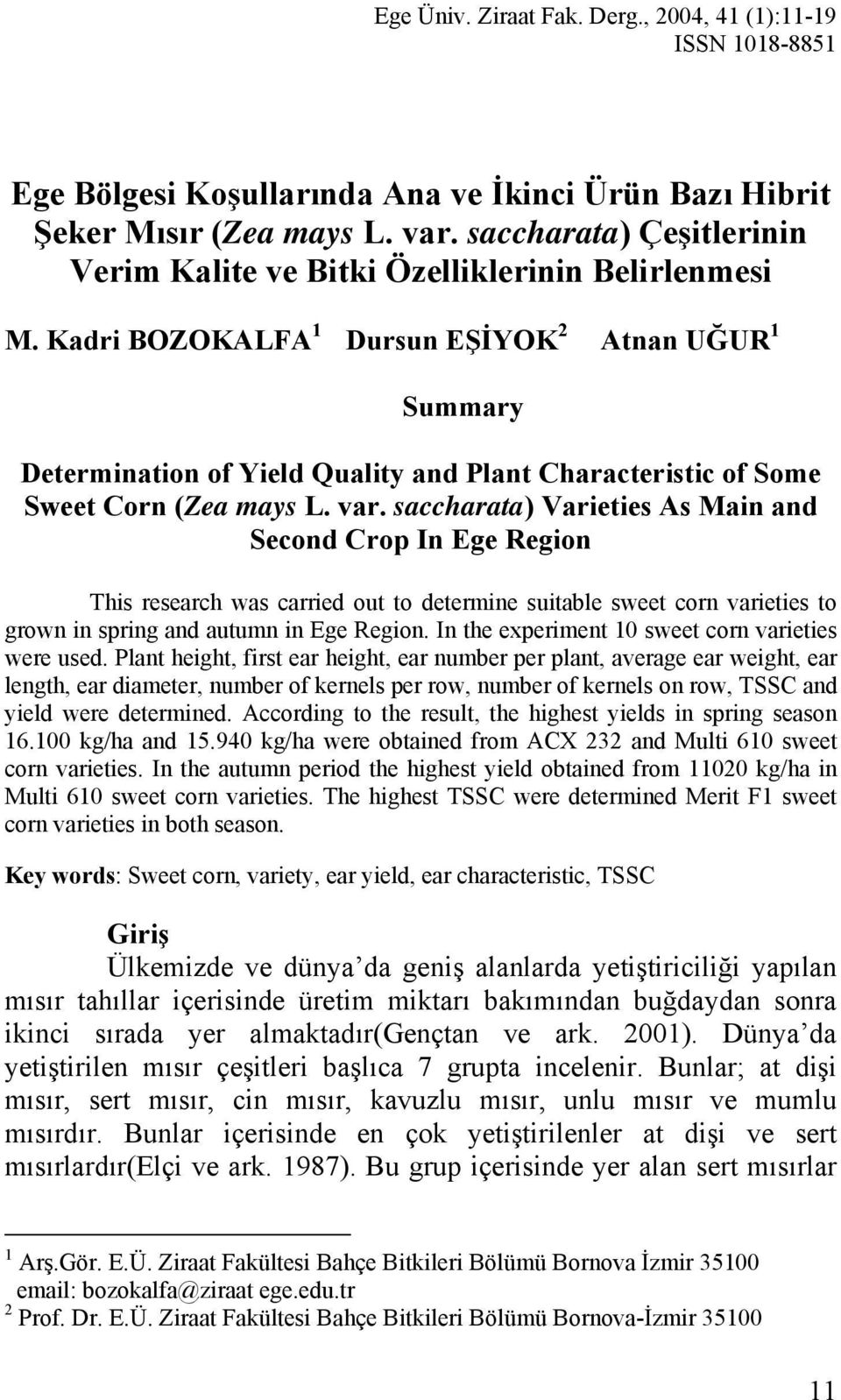 Ege Üniv. Ziraat Fak. Derg., 2004, 41 (1):11-19
ISSN 1018-8851

Ege Bölgesi Koşullarında Ana ve İkinci Ürün Bazı Hibrit Şeker Mısır (Zea mays L. var. saccharata) Çeşitlerinin Verim Kalite ve Bitki Özelliklerinin Belirlenmesi

M. Kadri BOZOKALFA $^1$ Dursun EŞİYOK $^2$ Atnan UĞUR $^1$

Summary

Determination of Yield Quality and Plant Characteristic of Some Sweet Corn (Zea mays L. var. saccharata) Varieties As Main and Second Crop In Ege Region

This research was carried out to determine suitable sweet corn varieties to grown in spring and autumn in Ege Region. In the experiment 10 sweet corn varieties were used. Plant height, first ear height, ear number per plant, average ear weight, ear length, ear diameter, number of kernels per row, number of kernels on row, TSSC and yield were determined. According to the result, the highest yields in spring season 16.100 kg/ha and 15.940 kg/ha were obtained from ACX 232 and Multi 610 sweet corn varieties. In the autumn period the highest yield obtained from 11020 kg/ha in Multi 610 sweet corn varieties. The highest TSSC were determined Merit F1 sweet corn varieties in both season.

Key words: Sweet corn, variety, ear yield, ear characteristic, TSSC

Giriş
Ülkemizde ve dünya'da geniş alanlarda yetiştiriciliği yapılan mısır tahıllar içerisinde üretim miktarı bakımından buğdaydan sonra ikinci sırada yer almaktadır(Gençtan ve ark. 2001). Dünya'da yetiştirilen mısır çeşitleri başlıca 7 grupta incelenir. Bunlar; at dişi mısır, sert mısır, cin mısır, kavuzlu mısır, unlu mısır ve mumlu mısırdır. Bunlar içerisinde en çok yetiştirilenler at dişi ve sert mısırlardır(Elçi ve ark. 1987). Bu grup içerisinde yer alan sert mısırlar

$^1$ Arş.Gör. E.Ü. Ziraat Fakültesi Bahçe Bitkileri Bölümü Bornova İzmir 35100
email: bozokalfa@ziraat ege.edu.tr
$^2$ Prof. Dr. E.Ü. Ziraat Fakültesi Bahçe Bitkileri Bölümü Bornova-İzmir 35100

11